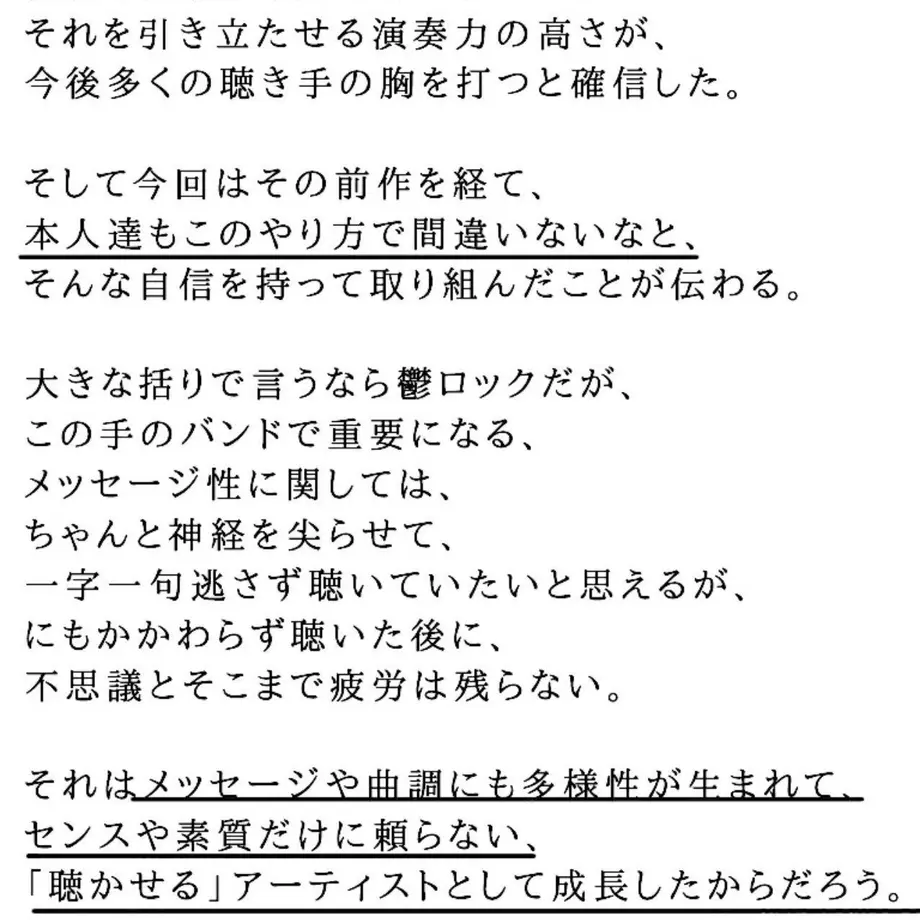 それを引き立たせる演奏力の高さが、
今後多くの聴き手の胸を打つと確信した。

そして今回はその前作を経て、
本人達もこのやり方で間違いないなと、
そんな自信を持って取り組んだことが伝わる。

大きな括りで言うなら鬱ロックだが、
この手のバンドで重要になる、
メッセージ性に関しては、
ちゃんと神経を尖らせて、
一字一句逃さず聴いていたいと思えるが、
にもかかわらず聴いた後に、
不思議とそこまで疲労は残らない。

それはメッセージや曲調にも多様性が生まれて、
センスや素質だけに頼らない、
「聴かせる」アーティストとして成長したからだろう。